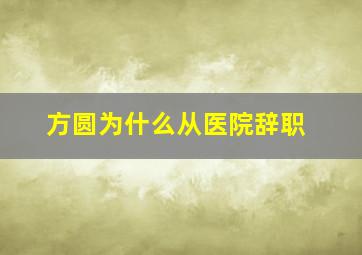 方圆为什么从医院辞职